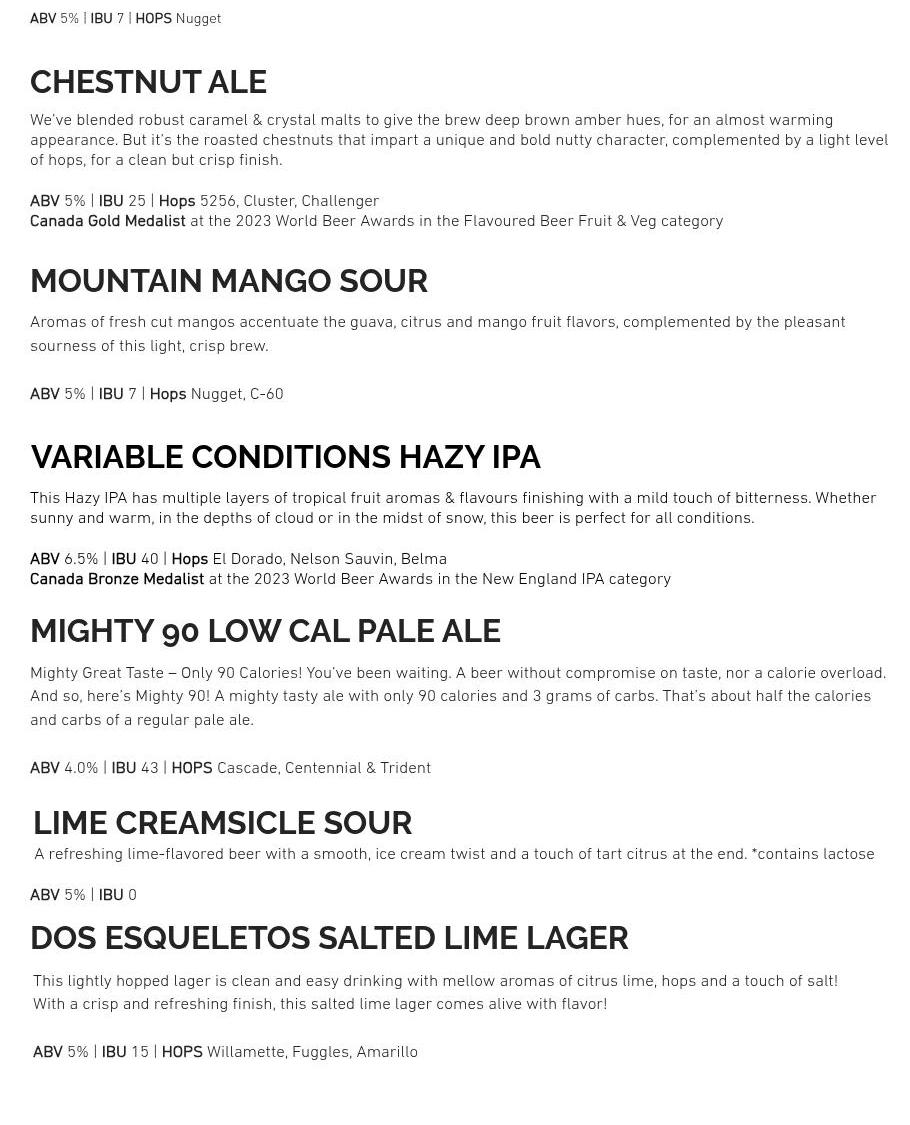 ABV 5% | IBU 7 | HOPS Nugget

CHESTNUT ALE

We've blended robust caramel & crystal malts to give the brew deep brown amber hues, for an almost warming appearance. But it's the roasted chestnuts that impart a unique and bold nutty character, complemented by a light level of hops, for a clean but crisp finish.

ABV 5% | IBU 25 | Hops 5256, Cluster, Challenger
Canada Gold Medalist at the 2023 World Beer Awards in the Flavoured Beer Fruit & Veg category

MOUNTAIN MANGO SOUR

Aromas of fresh cut mangos accentuate the guava, citrus and mango fruit flavors, complemented by the pleasant sourness of this light, crisp brew.

ABV 5% | IBU 7 | Hops Nugget, C-60

VARIABLE CONDITIONS HAZY IPA

This Hazy IPA has multiple layers of tropical fruit aromas & flavours finishing with a mild touch of bitterness. Whether sunny and warm, in the depths of cloud or in the midst of snow, this beer is perfect for all conditions.

ABV 6.5% | IBU 40 | Hops El Dorado, Nelson Sauvin, Belma
Canada Bronze Medalist at the 2023 World Beer Awards in the New England IPA category

MIGHTY 90 LOW CAL PALE ALE

Mighty Great Taste – Only 90 Calories! You've been waiting. A beer without compromise on taste, nor a calorie overload. And so, here's Mighty 90! A mighty tasty ale with only 90 calories and 3 grams of carbs. That's about half the calories and carbs of a regular pale ale.

ABV 4.0% | IBU 43 | HOPS Cascade, Centennial & Trident

LIME CREAMSICLE SOUR

A refreshing lime-flavored beer with a smooth, ice cream twist and a touch of tart citrus at the end. *contains lactose

ABV 5% | IBU 0

DOS ESQUELETOS SALTED LIME LAGER

This lightly hopped lager is clean and easy drinking with mellow aromas of citrus lime, hops and a touch of salt! With a crisp and refreshing finish, this salted lime lager comes alive with flavor!

ABV 5% | IBU 15 | HOPS Willamette, Fuggles, Amarillo